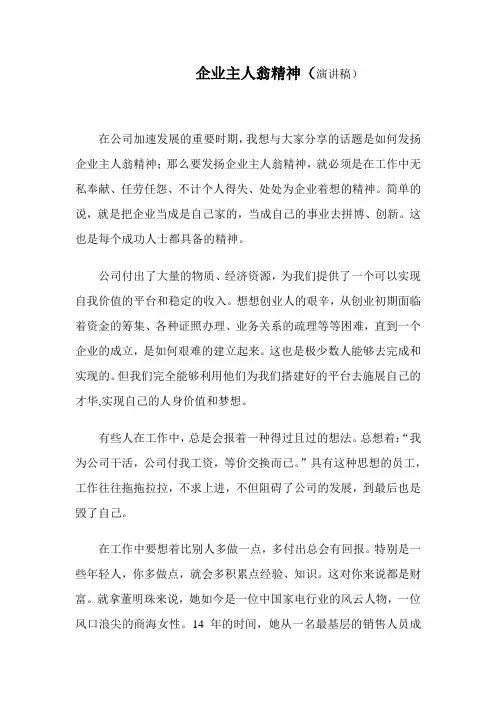 企业主人翁精神（演讲稿）

在公司加速发展的重要时期，我想与大家分享的话题是如何发扬企业主人翁精神；那么要发扬企业主人翁精神，就必须是在工作中无私奉献、任劳任怨、不计个人得失、处处为企业着想的精神。简单的说，就是把企业当成是自己家的，当成自己的事业去拼博、创新。这也是每个成功人士都具备的精神。

公司付出了大量的物质、经济资源，为我们提供了一个可以实现自我价值的平台和稳定的收入。想想创业人的艰辛，从创业初期面临着资金的筹集、各种证照办理、业务关系的疏理等等困难，直到一个企业的成立，是如何艰难的建立起来。这也是极少数人能够去完成和实现的。但我们完全能够利用他们为我们搭建好的平台去施展自己的才华,实现自己的人身价值和梦想。

有些人在工作中，总是会报着一种得过且过的想法。总想着：“我为公司干活，公司付我工资，等价交换而已。”具有这种思想的员工，工作往往拖拖拉拉，不求上进，不但阻碍了公司的发展，到最后也是毁了自己。

在工作中要想着比别人多做一点，多付出总会有回报。特别是一些年轻人，你多做点，就会多积累点经验、知识。这对你来说都是财富。就拿董明珠来说，她如今是一位中国家电行业的风云人物，一位风口浪尖的商海女性。14 年的时间，她从一名最基层的销售人员成